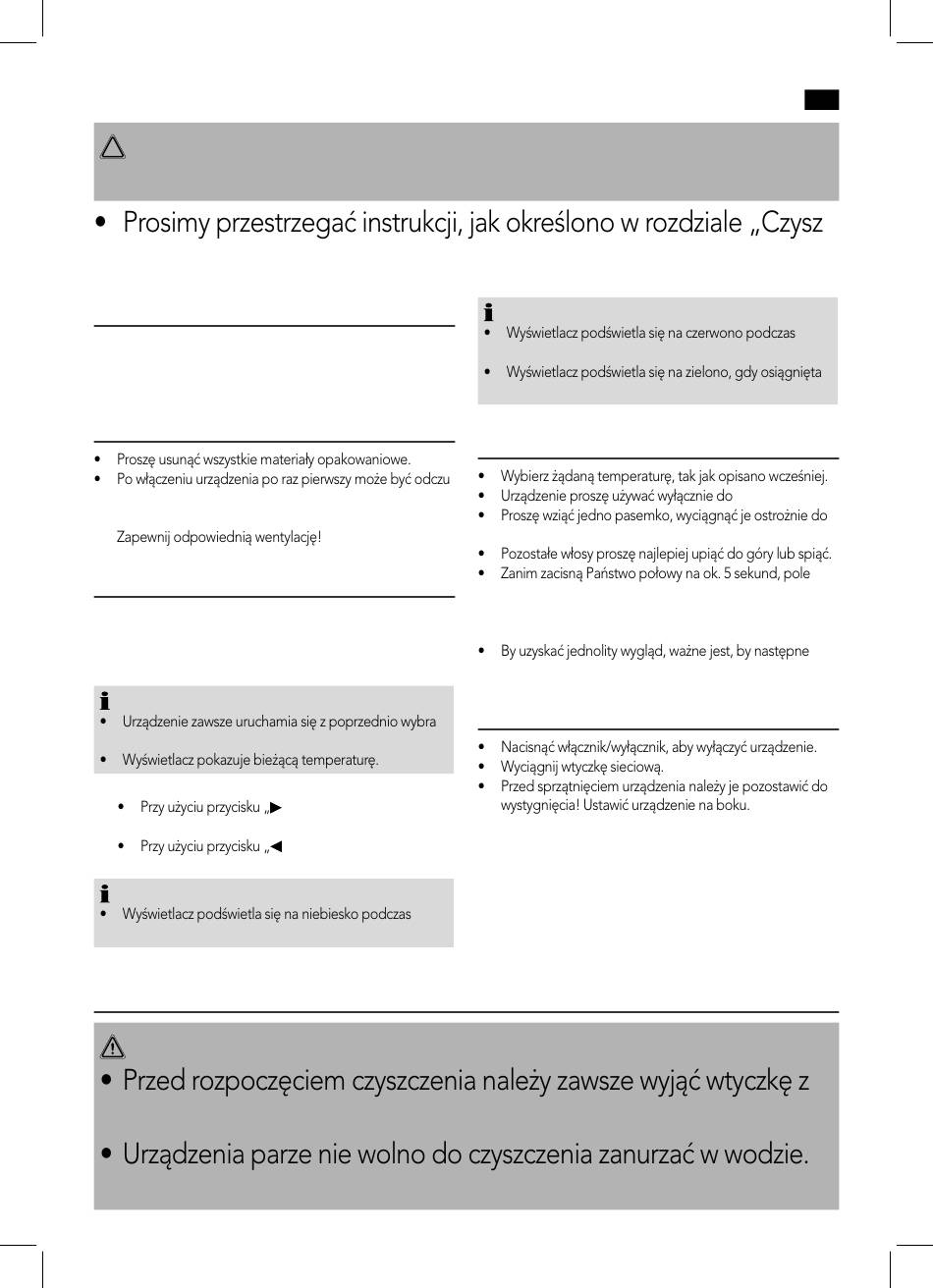 • Prosimy przestrzegać instrukcji, jak określono w rozdziale „Czysz

• Proszę usunąć wszystkie materiały opakowaniowe.
• Po włączeniu urządzenia po raz pierwszy może być odczu

Zapewnij odpowiednią wentylację!

• Urządzenie zawsze uruchamia się z poprzednio wybra

• Wyświetlacz pokazuje bieżącą temperaturę.

• Przy użyciu przycisku „▶

• Przy użyciu przycisku „◀

• Wyświetlacz podświetla się na niebiesko podczas

• Wyświetlacz podświetla się na czerwono podczas

• Wyświetlacz podświetla się na zielono, gdy osiągnięta

• Wybierz żądaną temperaturę, tak jak opisano wcześniej.
• Urządzenie proszę używać wyłącznie do
• Proszę wziąć jedno pasemko, wyciągnąć je ostrożnie do

• Pozostałe włosy proszę najlepiej upiąć do góry lub spiąć.
• Zanim zacisną Państwo połowy na ok. 5 sekund, pole

• By uzyskać jednolity wygląd, ważne jest, by następne

• Nacisnąć włącznik/wyłącznik, aby wyłączyć urządzenie.
• Wyciągnij wtyczkę sieciową.
• Przed sprzątnięciem urządzenia należy je pozostawić do wystygnięcia! Ustawić urządzenie na boku.

• Przed rozpoczęciem czyszczenia należy zawsze wyjąć wtyczkę z

• Urządzenia parze nie wolno do czyszczenia zanurzać w wodzie.